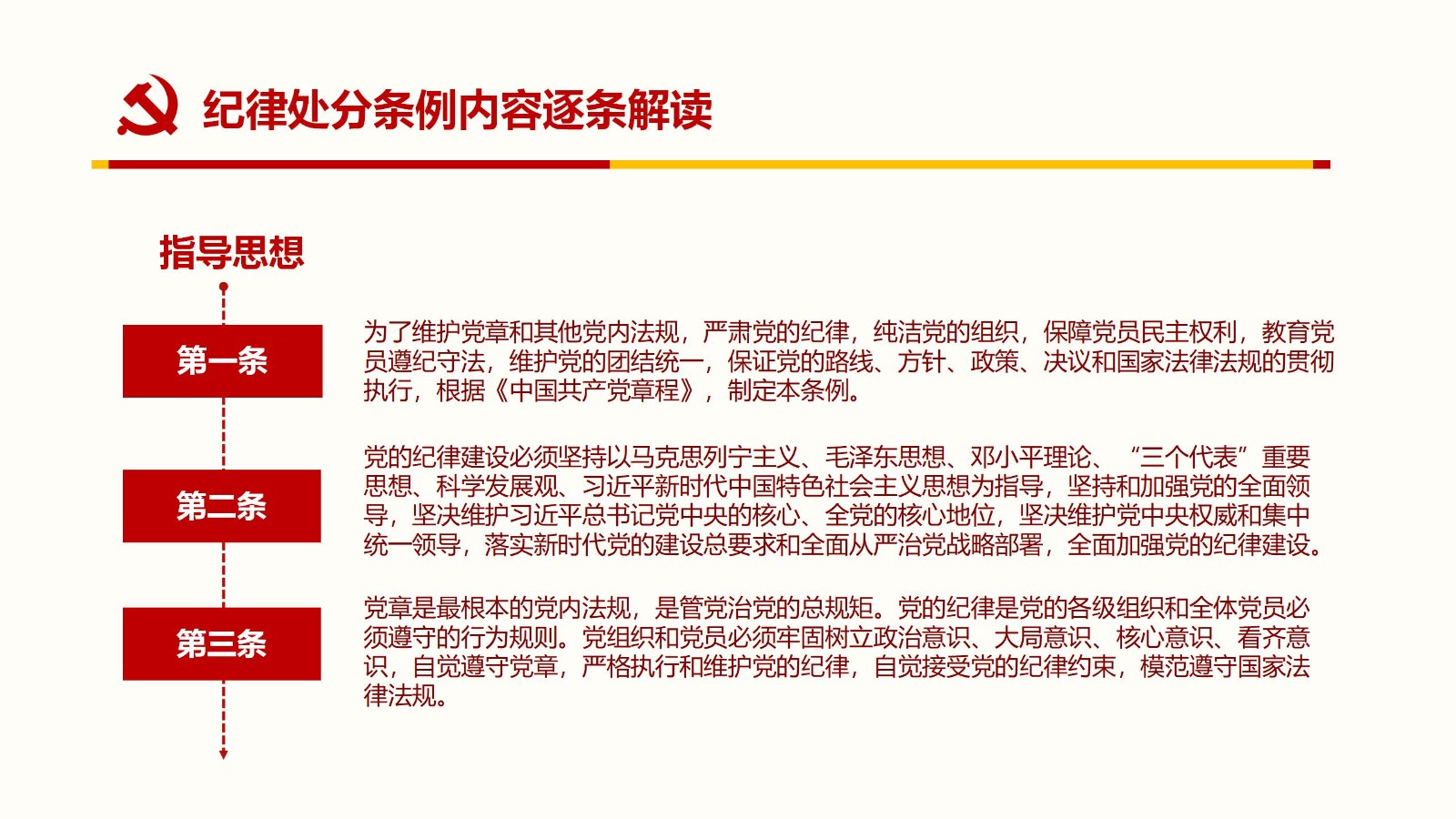 纪律处分条例内容逐条解读

指导思想

第一条

为了维护党章和其他党内法规，严肃党的纪律，纯洁党的组织，保障党员民主权利，教育党员遵纪守法，维护党的团结统一，保证党的路线、方针、政策、决议和国家法律法规的贯彻执行，根据《中国共产党章程》，制定本条例。

第二条

党的纪律建设必须坚持以马克思列宁主义、毛泽东思想、邓小平理论、“三个代表”重要思想、科学发展观、习近平新时代中国特色社会主义思想为指导，坚持和加强党的全面领导，坚决维护习近平总书记党中央的核心、全党的核心地位，坚决维护党中央权威和集中统一领导，落实新时代党的建设总要求和全面从严治党战略部署，全面加强党的纪律建设。

第三条

党章是最根本的党内法规，是管党治党的总规矩。党的纪律是党的各级组织和全体党员必须遵守的行为规则。党组织和党员必须牢固树立政治意识、大局意识、核心意识、看齐意识，自觉遵守党章，严格执行和维护党的纪律，自觉接受党的纪律约束，模范遵守国家法律法规。